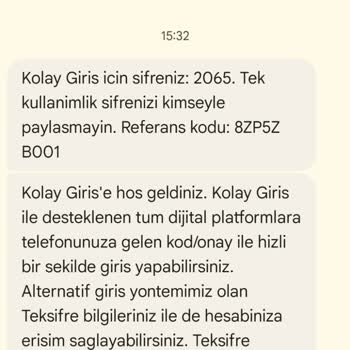 15:32

Kolay Giris icin sifreniz: 2065. Tek kullanimlik sifrenizi kimseyle paylasmayin. Referans kodu: 8ZP5Z B001

Kolay Giris'e hos geldiniz. Kolay Giris ile desteklenen tum dijital platformlara telefonunuza gelen kod/onay ile hizli bir sekilde giris yapabilirsiniz. Alternatif giris yontemimiz olan Teksifre bilgileriniz ile de hesabiniza erisim saglayabilirsiniz. Teksifre